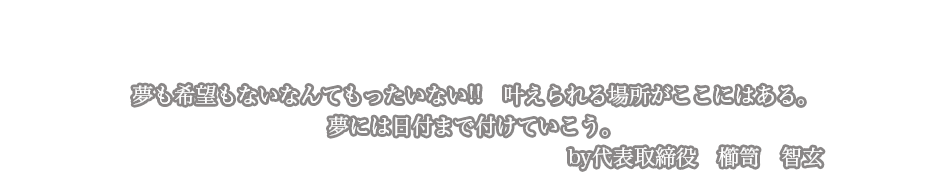 夢も希望もないなんてもったいない!!　叶えられる場所がここにはある。
夢には日付まで付けていこう。
by代表取締役　櫛笥　智玄